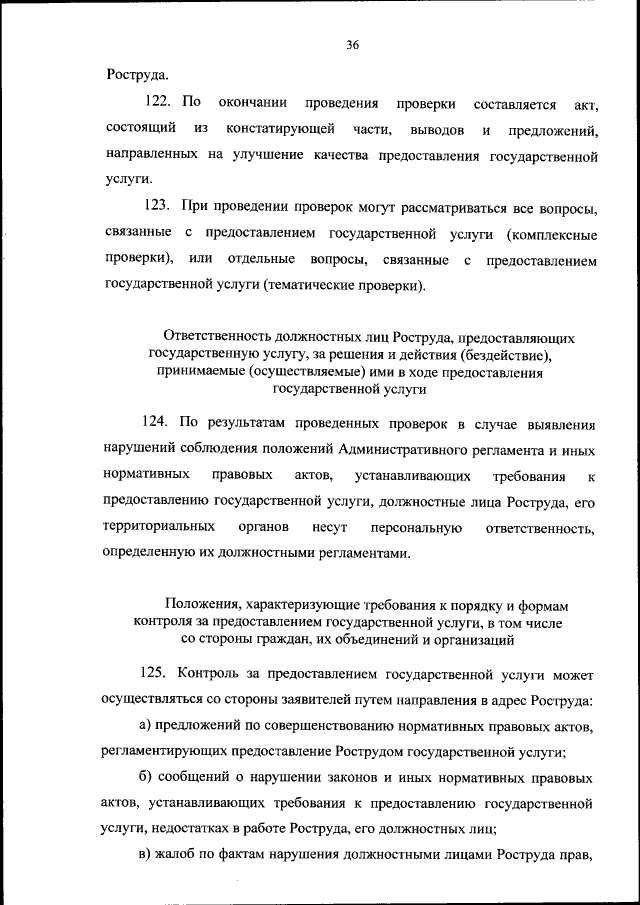 36

Роструда.

122. По окончании проведения проверки составляется акт, состоящий из констатирующей части, выводов и предложений, направленных на улучшение качества предоставления государственной услуги.

123. При проведении проверок могут рассматриваться все вопросы, связанные с предоставлением государственной услуги (комплексные проверки), или отдельные вопросы, связанные с предоставлением государственной услуги (тематические проверки).

Ответственность должностных лиц Роструда, предоставляющих государственную услугу, за решения и действия (бездействие), принимаемые (осуществляемые) ими в ходе предоставления государственной услуги

124. По результатам проведенных проверок в случае выявления нарушений соблюдения положений Административного регламента и иных нормативных правовых актов, устанавливающих требования к предоставлению государственной услуги, должностные лица Роструда, его территориальных органов несут персональную ответственность, определенную их должностными регламентами.

Положения, характеризующие требования к порядку и формам контроля за предоставлением государственной услуги, в том числе со стороны граждан, их объединений и организаций

125. Контроль за предоставлением государственной услуги может осуществляться со стороны заявителей путем направления в адрес Роструда:

а) предложений по совершенствованию нормативных правовых актов, регламентирующих предоставление Рострудом государственной услуги;

б) сообщений о нарушении законов и иных нормативных правовых актов, устанавливающих требования к предоставлению государственной услуги, недостатках в работе Роструда, его должностных лиц;

в) жалоб по фактам нарушения должностными лицами Роструда прав,